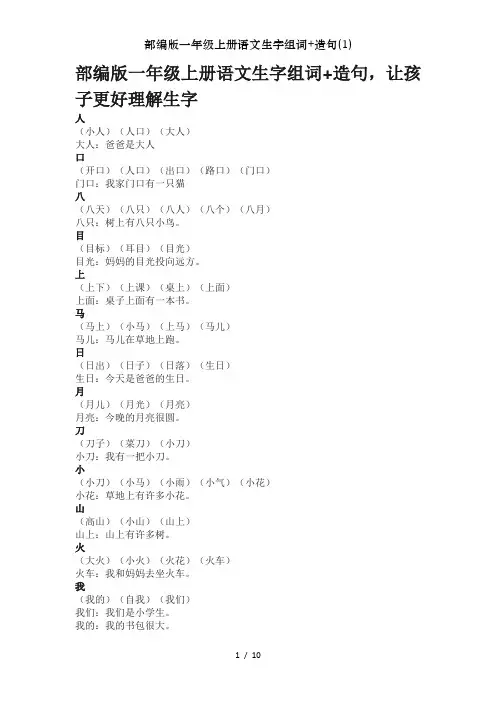 部编版一年级上册语文生字组词+造句(1)

部编版一年级上册语文生字组词+造句，让孩子更好理解生字

人
（小人）（人口）（大人）
大人：爸爸是大人

口
（开口）（人口）（出口）（路口）（门口）
门口：我家门口有一只猫

八
（八天）（八只）（八人）（八个）（八月）
八只：树上有八只小鸟。

目
（目标）（耳目）（目光）
目光：妈妈的目光投向远方。

上
（上下）（上课）（桌上）（上面）
上面：桌子上面有一本书。

马
（马上）（小马）（上马）（马儿）
马儿：马儿在草地上跑。

日
（日出）（日子）（日落）（生日）
生日：今天是爸爸的生日。

月
（月儿）（月光）（月亮）
月亮：今晚的月亮很圆。

刀
（刀子）（菜刀）（小刀）
小刀：我有一把小刀。

小
（小刀）（小马）（小雨）（小气）（小花）
小花：草地上有许多小花。

山
（高山）（小山）（山上）
山上：山上有许多树。

火
（大火）（小火）（火花）（火车）
火车：我和妈妈去坐火车。

我
（我的）（自我）（我们）
我们：我们是小学生。
我的：我的书包很大。

1 / 10